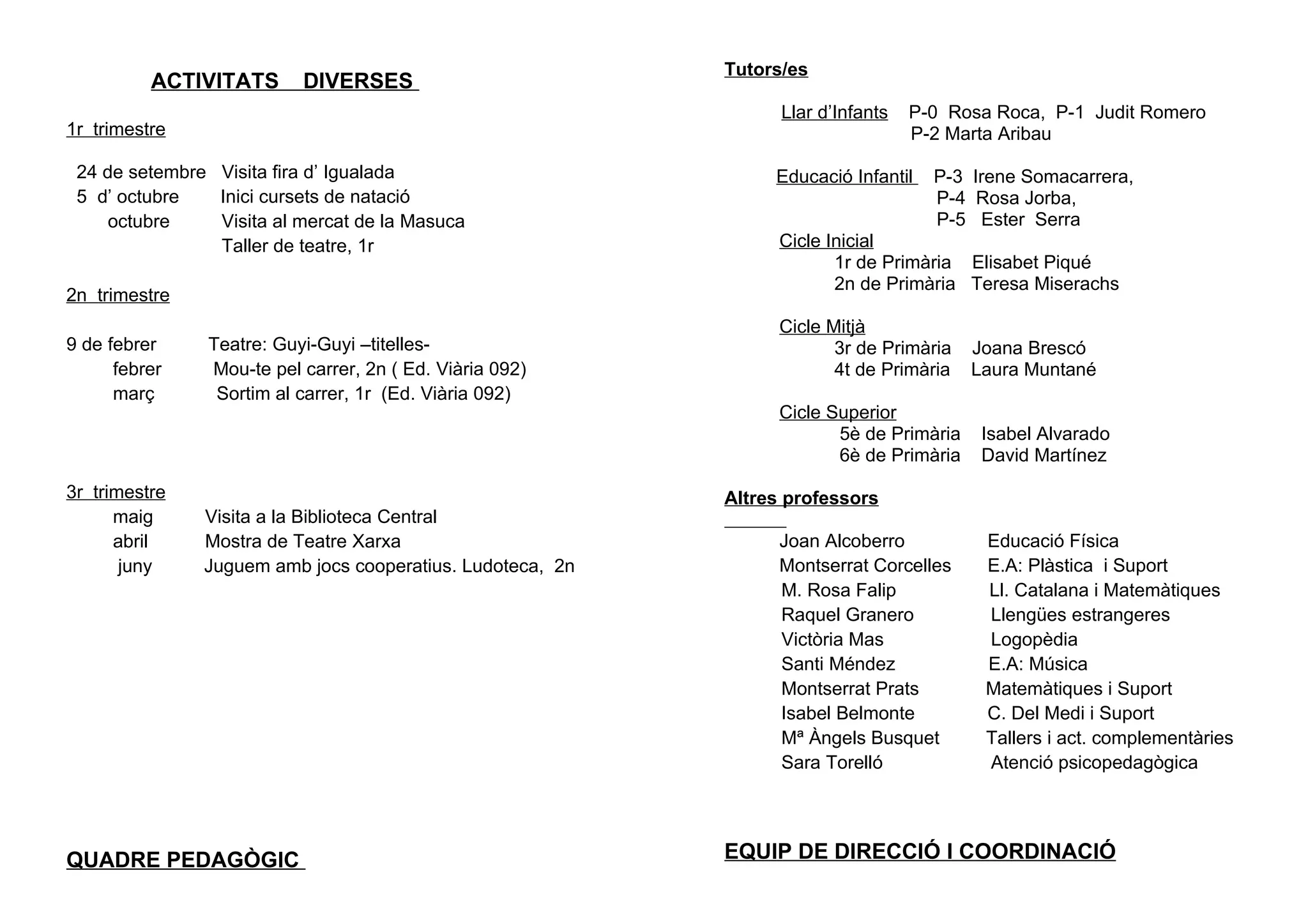 ACTIVITATS DIVERSES

1r trimestre

24 de setembre Visita fira d' Igualada
5 d' octubre Inici cursets de natació
octubre Visita al mercat de la Masuca
Taller de teatre, 1r

2n trimestre

9 de febrer Teatre: Guyi-Guyi –titelles-
febrer Mou-te pel carrer, 2n ( Ed. Viària 092)
març Sortim al carrer, 1r (Ed. Viària 092)

3r trimestre
maig Visita a la Biblioteca Central
abril Mostra de Teatre Xarxa
juny Juguem amb jocs cooperatius. Ludoteca, 2n

QUADRE PEDAGÒGIC

Tutors/es

Llar d'Infants P-0 Rosa Roca, P-1 Judit Romero
P-2 Marta Aribau

Educació Infantil P-3 Irene Somacarrera,
P-4 Rosa Jorba,
P-5 Ester Serra
Cicle Inicial
1r de Primària Elisabet Piqué
2n de Primària Teresa Miserachs

Cicle Mitjà
3r de Primària Joana Brescó
4t de Primària Laura Muntané

Cicle Superior
5è de Primària Isabel Alvarado
6è de Primària David Martínez

Altres professors

Joan Alcoberro Educació Física
Montserrat Corcelles E.A: Plàstica i Suport
M. Rosa Falip Ll. Catalana i Matemàtiques
Raquel Granero Llengües estrangeres
Victòria Mas Logopèdia
Santi Méndez E.A: Música
Montserrat Prats Matemàtiques i Suport
Isabel Belmonte C. Del Medi i Suport
Mª Àngels Busquet Tallers i act. complementàries
Sara Torelló Atenció psicopedagògica

EQUIP DE DIRECCIÓ I COORDINACIÓ